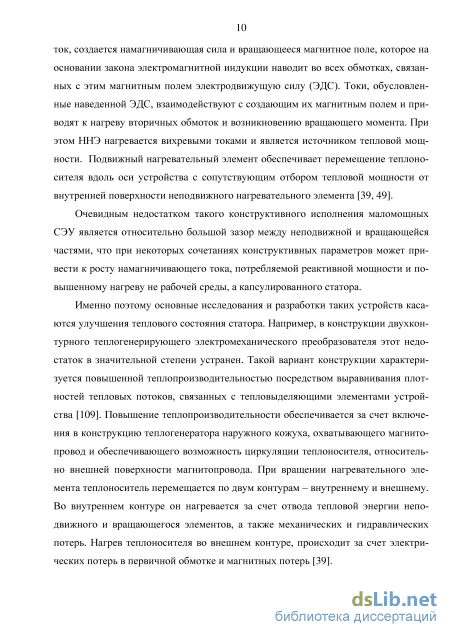 10

ток, создается намагничивающая сила и вращающееся магнитное поле, которое на основании закона электромагнитной индукции наводит во всех обмотках, связанных с этим магнитным полем электродвижущую силу (ЭДС). Токи, обусловленные наведенной ЭДС, взаимодействуют с создающим их магнитным полем и приводят к нагреву вторичных обмоток и возникновению вращающего момента. При этом ННЭ нагревается вихревыми токами и является источником тепловой мощности. Подвижный нагревательный элемент обеспечивает перемещение теплоносителя вдоль оси устройства с сопутствующим отбором тепловой мощности от внутренней поверхности неподвижного нагревательного элемента [39, 49].

Очевидным недостатком такого конструктивного исполнения маломощных СЭУ является относительно большой зазор между неподвижной и вращающейся частями, что при некоторых сочетаниях конструктивных параметров может привести к росту намагничивающего тока, потребляемой реактивной мощности и повышенному нагреву не рабочей среды, а капсулированного статора.

Именно поэтому основные исследования и разработки таких устройств касаются улучшения теплового состояния статора. Например, в конструкции двухконтурного теплогенерирующего электромеханического преобразователя этот недостаток в значительной степени устранен. Такой вариант конструкции характеризуется повышенной теплопроизводительностью посредством выравнивания плотностей тепловых потоков, связанных с тепловыделяющими элементами устройства [109]. Повышение теплопроизводительности обеспечивается за счет включения в конструкцию теплогенератора наружного кожуха, охватывающего магнитопровод и обеспечивающего возможность циркуляции теплоносителя, относительно внешней поверхности магнитопровода. При вращении нагревательного элемента теплоноситель перемещается по двум контурам – внутреннему и внешнему. Во внутреннем контуре он нагревается за счет отвода тепловой энергии неподвижного и вращающегося элементов, а также механических и гидравлических потерь. Нагрев теплоносителя во внешнем контуре, происходит за счет электрических потерь в первичной обмотке и магнитных потерь [39].

dsLib.net
библиотека диссертаций